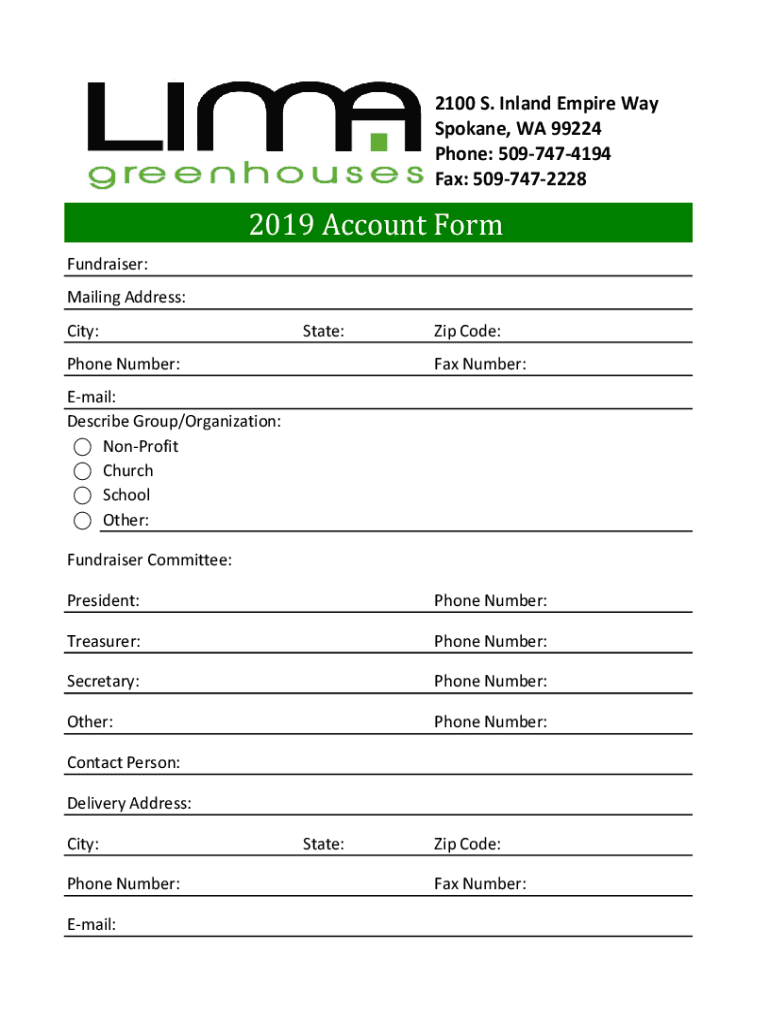 LIMA
greenhouses

2100 S. Inland Empire Way
Spokane, WA 99224
Phone: 509-747-4194
Fax: 509-747-2228

2019 Account Form

Fundraiser:

Mailing Address:

City: State: Zip Code:

Phone Number: Fax Number:

E-mail:

Describe Group/Organization:
Non-Profit
Church
School
Other:

Fundraiser Committee:

President: Phone Number:

Treasurer: Phone Number:

Secretary: Phone Number:

Other: Phone Number:

Contact Person:

Delivery Address:

City: State: Zip Code:

Phone Number: Fax Number:

E-mail: